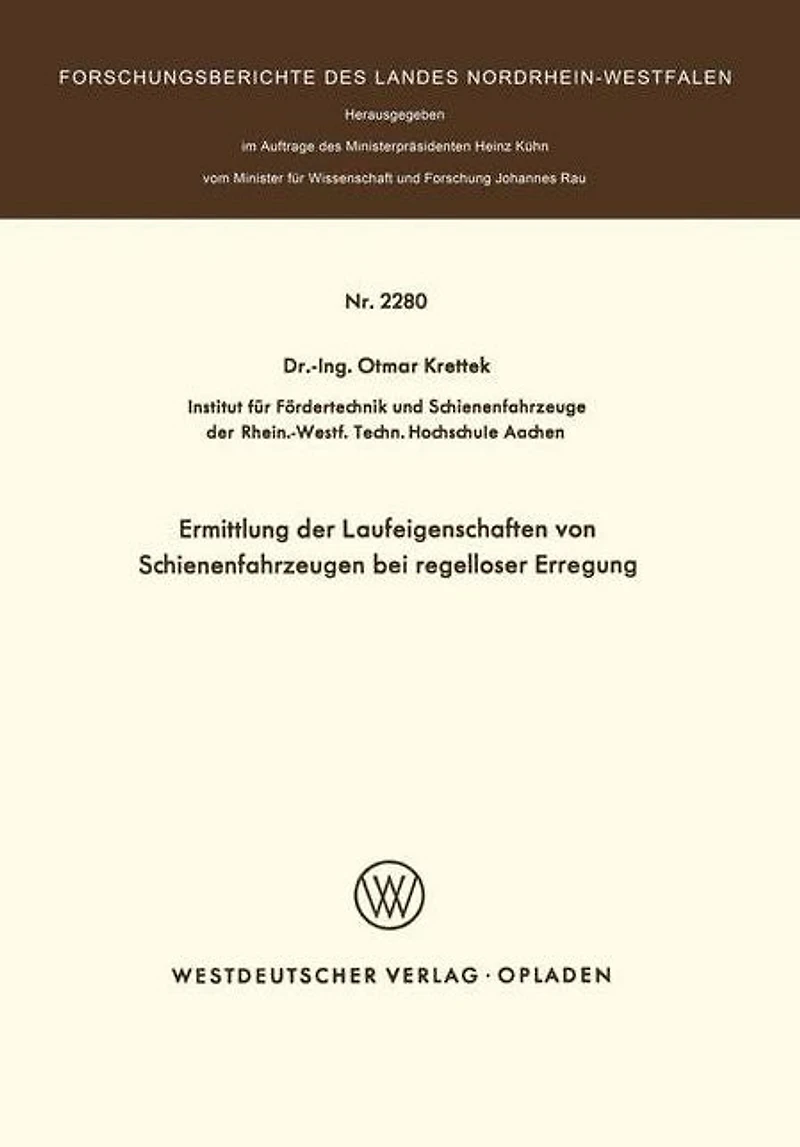 FORSCHUNGSBERICHTE DES LANDES NORDRHEIN-WESTFALEN

Herausgegeben

im Auftrage des Ministerpräsidenten Heinz Kühn

vom Minister für Wissenschaft und Forschung Johannes Rau

Nr. 2280

Dr.-Ing. Otmar Krettek

Institut für Fördertechnik und Schienenfahrzeuge der Rhein.-Westf. Techn. Hochschule Aachen

Ermittlung der Laufeigenschaften von Schienenfahrzeugen bei regelloser Erregung

WV

WESTDEUTSCHER VERLAG · OPLADEN